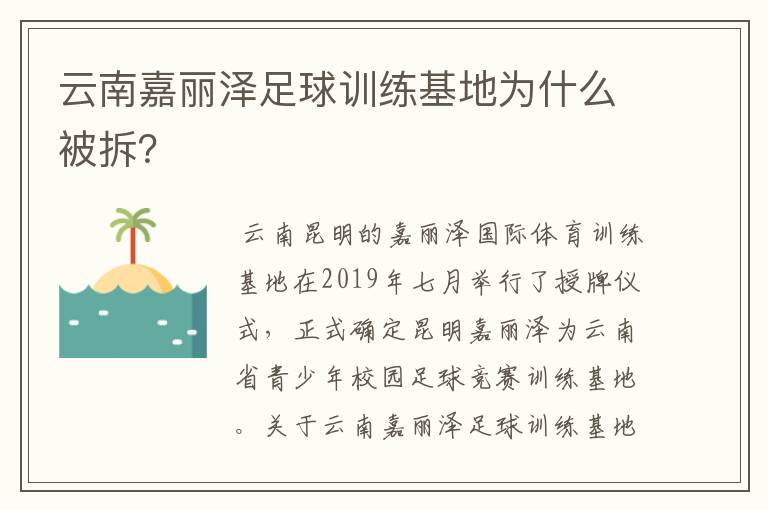 云南嘉丽泽足球训练基地为什么被拆?

云南昆明的嘉丽泽国际体育训练基地在2019年七月举行了授牌仪式，正式确定昆明嘉丽泽为云南省青少年校园足球竞赛训练基地。关于云南嘉丽泽足球训练基地